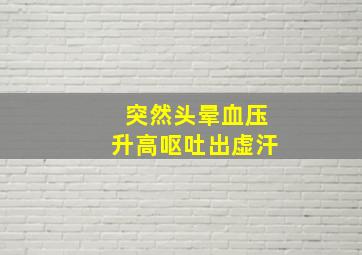 突然头晕血压
升高呕吐出虚汗